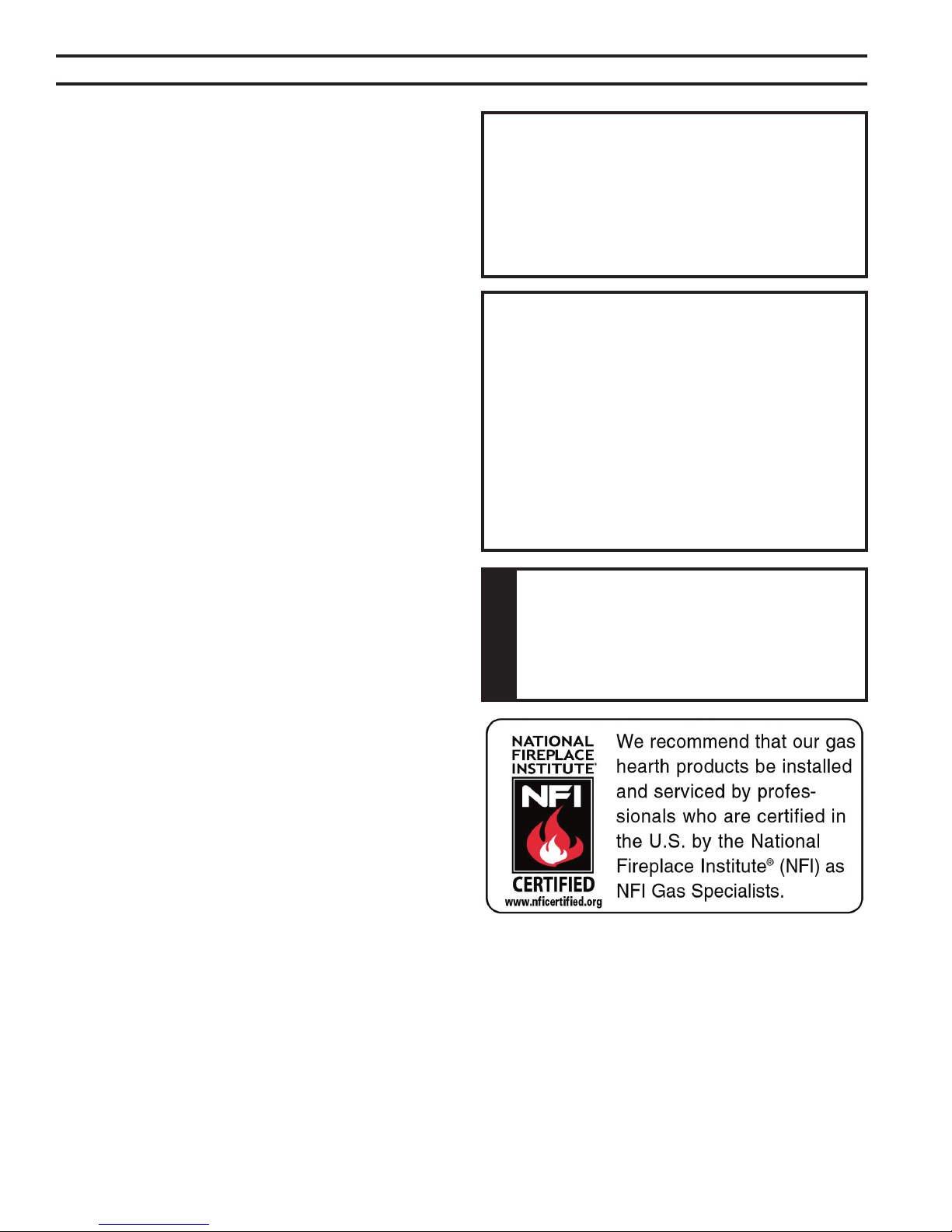 NATIONAL
FIREPLACE
INSTITUTE®
NFI
CERTIFIED
www.nficertified.org

We recommend that our gas hearth products be installed and serviced by professionals who are certified in the U.S. by the National Fireplace Institute® (NFI) as NFI Gas Specialists.